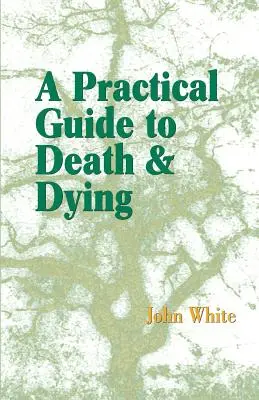 A Practical Guide to Death & Dying

John White